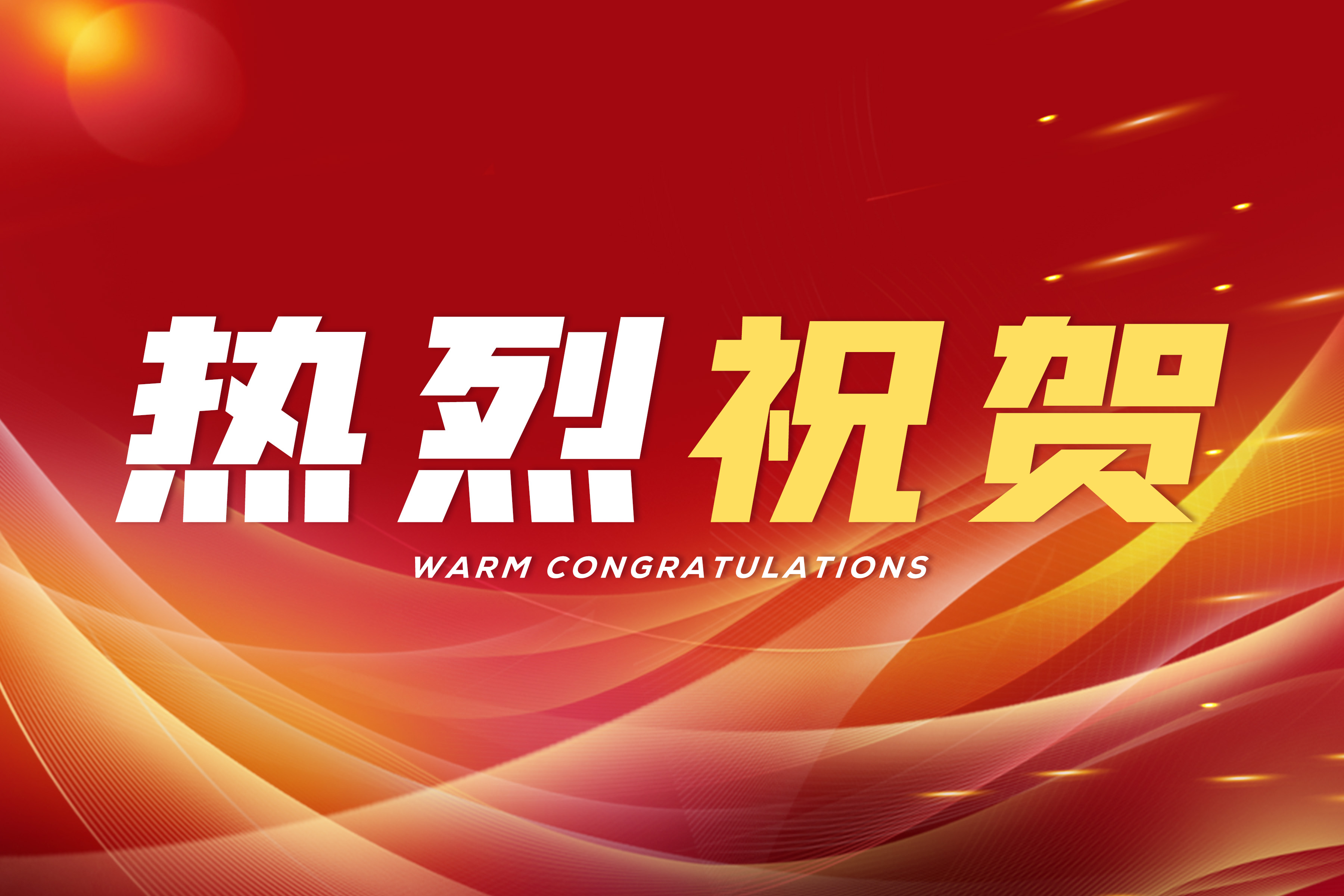 热烈祝贺

WARM CONGRATULATIONS